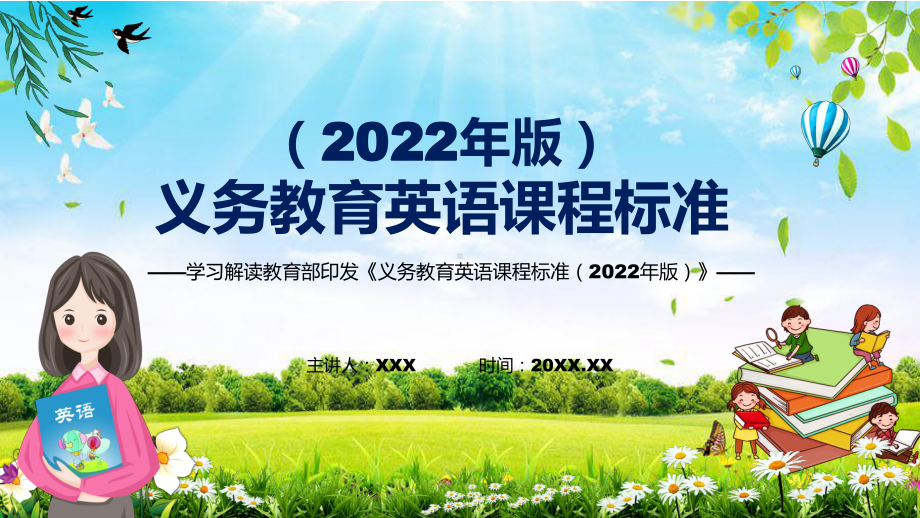 （2022年版）
义务教育英语课程标准

——学习解读教育部印发《义务教育英语课程标准（2022年版）》——

主讲人：XXX　　时间：20XX.XX

英语